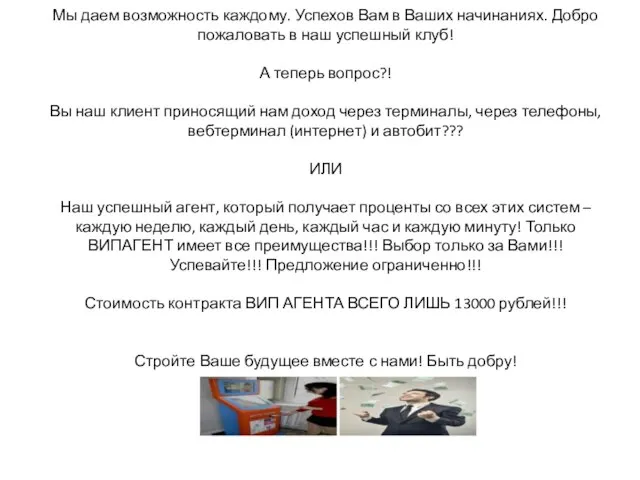 Мы даем возможность каждому. Успехов Вам в Ваших начинаниях. Добро пожаловать в наш успешный клуб!

А теперь вопрос?!

Вы наш клиент приносящий нам доход через терминалы, через телефоны, вебтерминал (интернет) и автобит???

ИЛИ

Наш успешный агент, который получает проценты со всех этих систем – каждую неделю, каждый день, каждый час и каждую минуту! Только ВИПАГЕНТ имеет все преимущества!!! Выбор только за Вами!!! Успевайте!!! Предложение ограниченно!!!

Стоимость контракта ВИП АГЕНТА ВСЕГО ЛИШЬ 13000 рублей!!!

Стройте Ваше будущее вместе с нами! Быть добру!